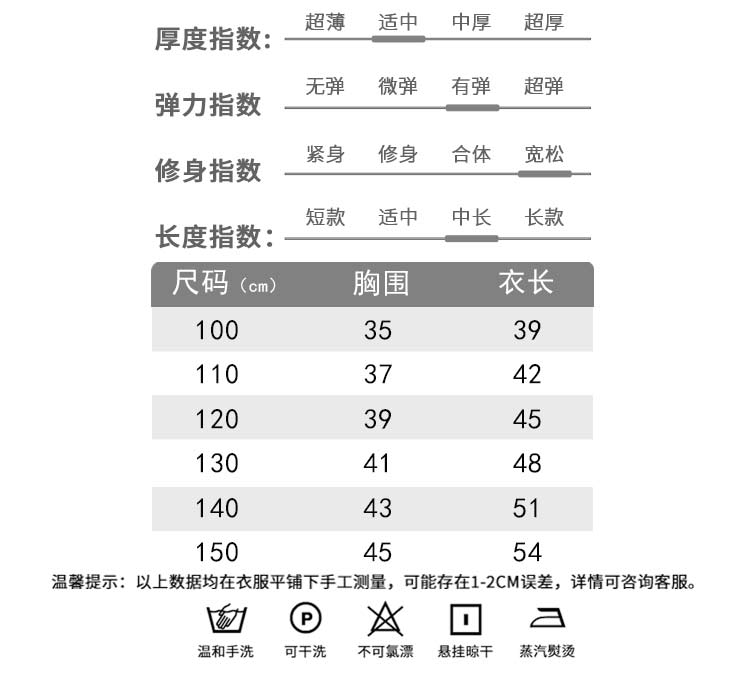 厚度指数: 超薄 适中 中厚 超厚

弹力指数 无弹 微弹 有弹 超弹

修身指数 紧身 修身 合体 宽松

长度指数: 短款 适中 中长 长款

| 尺码（cm） | 胸围 | 衣长 |
|---|---|---|
| 100 | 35 | 39 |
| 110 | 37 | 42 |
| 120 | 39 | 45 |
| 130 | 41 | 48 |
| 140 | 43 | 51 |
| 150 | 45 | 54 |

温馨提示：以上数据均在衣服平铺下手工测量，可能存在1-2CM误差，详情可咨询客服。

P

温和手洗 可干洗 不可氯漂 悬挂晾干 蒸汽熨烫